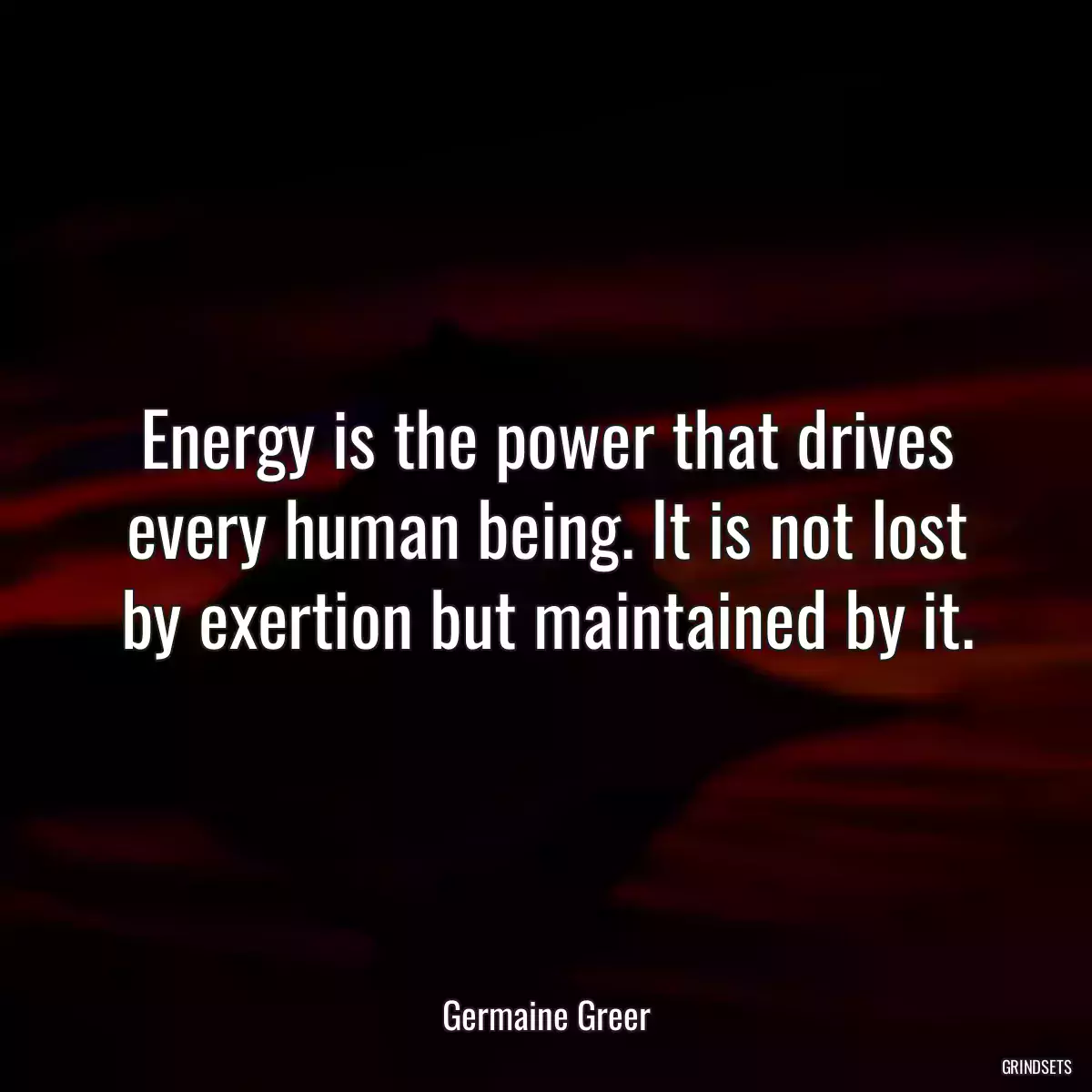 Energy is the power that drives every human being. It is not lost by exertion but maintained by it.

Germaine Greer

GRINDSETS